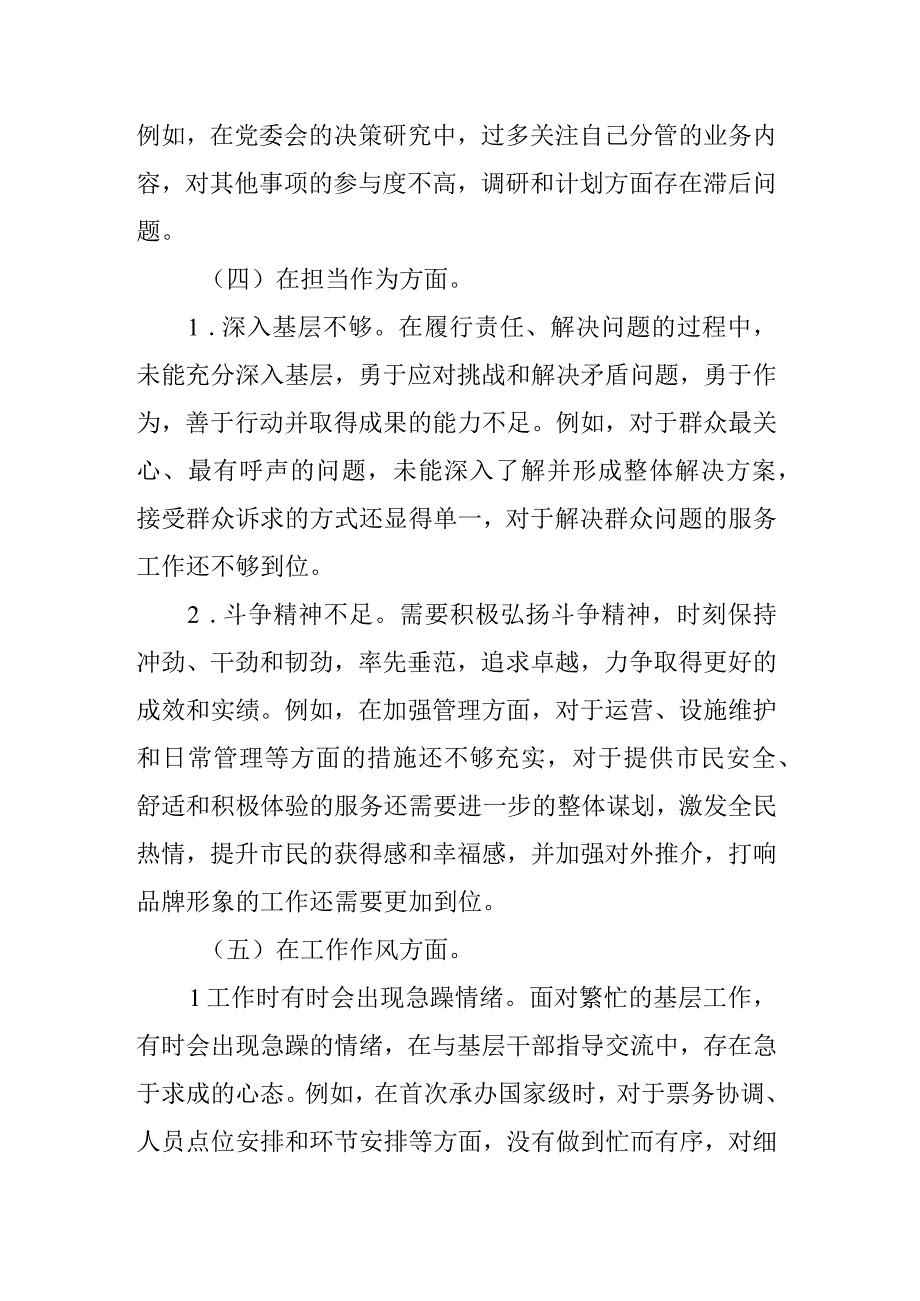 例如，在党委会的决策研究中，过多关注自己分管的业务内容，对其他事项的参与度不高，调研和计划方面存在滞后问题。

（四）在担当作为方面。

1．深入基层不够。在履行责任、解决问题的过程中，未能充分深入基层，勇于应对挑战和解决矛盾问题，勇于作为，善于行动并取得成果的能力不足。例如，对于群众最关心、最有呼声的问题，未能深入了解并形成整体解决方案，接受群众诉求的方式还显得单一，对于解决群众问题的服务工作还不够到位。

2．斗争精神不足。需要积极弘扬斗争精神，时刻保持冲劲、干劲和韧劲，率先垂范，追求卓越，力争取得更好的成效和实绩。例如，在加强管理方面，对于运营、设施维护和日常管理等方面的措施还不够充实，对于提供市民安全、舒适和积极体验的服务还需要进一步的整体谋划，激发全民热情，提升市民的获得感和幸福感，并加强对外推介，打响品牌形象的工作还需要更加到位。

（五）在工作作风方面。

1工作时有时会出现急躁情绪。面对繁忙的基层工作，有时会出现急躁的情绪，在与基层干部指导交流中，存在急于求成的心态。例如，在首次承办国家级时，对于票务协调、人员点位安排和环节安排等方面，没有做到忙而有序，对细